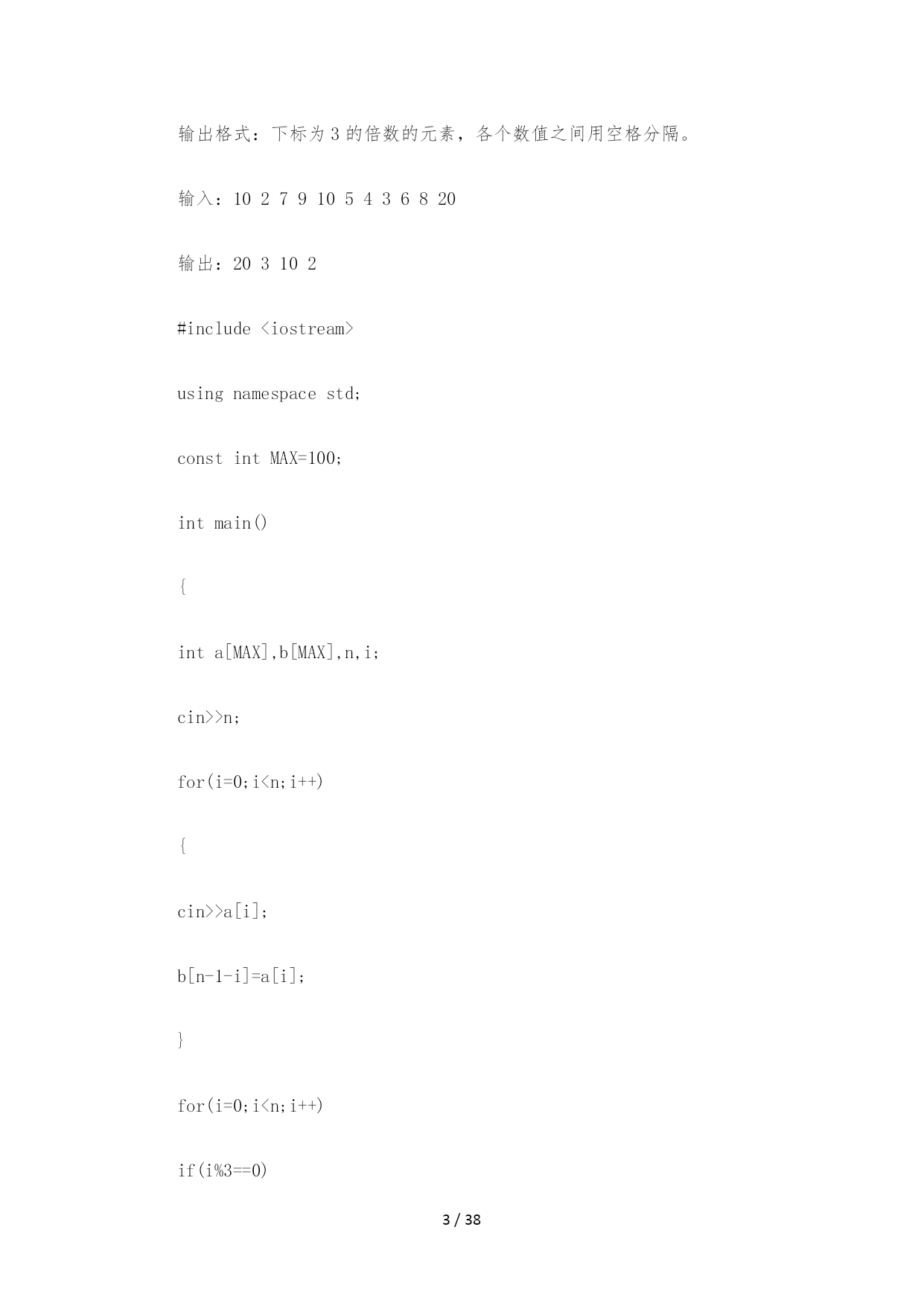 输出格式：下标为 3 的倍数的元素，各个数值之间用空格分隔。

输入：10 2 7 9 10 5 4 3 6 8 20

输出：20 3 10 2

#include <iostream>

using namespace std;

const int MAX=100;

int main()

{

int a[MAX],b[MAX],n,i;

cin>>n;

for(i=0;i<n;i++)

{

cin>>a[i];

b[n-1-i]=a[i];

}

for(i=0;i<n;i++)

if(i%3==0)

3 / 38